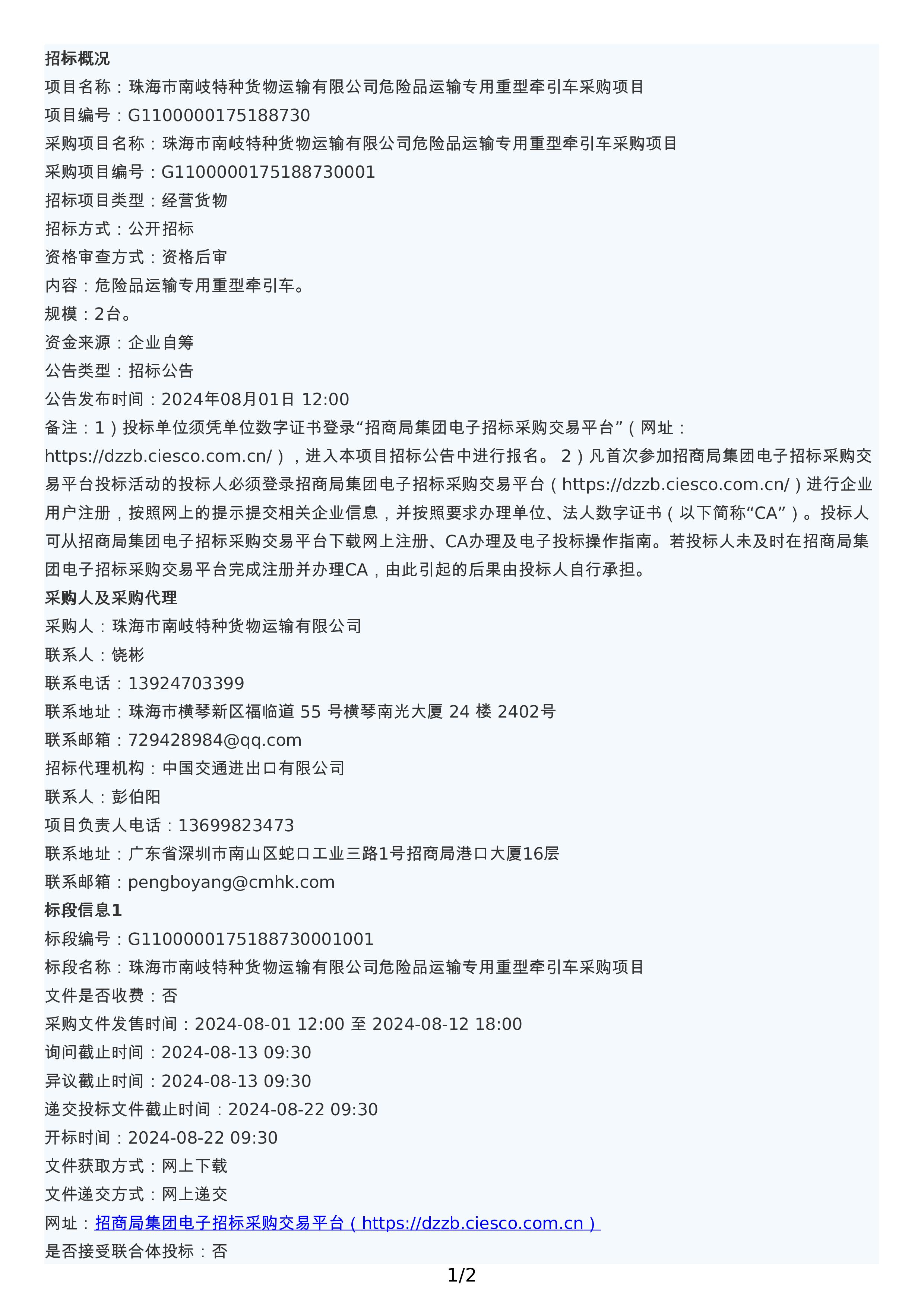 招标概况
项目名称：珠海市南岐特种货物运输有限公司危险品运输专用重型牵引车采购项目
项目编号：G1100000175188730
采购项目名称：珠海市南岐特种货物运输有限公司危险品运输专用重型牵引车采购项目
采购项目编号：G1100000175188730001
招标项目类型：经营货物
招标方式：公开招标
资格审查方式：资格后审
内容：危险品运输专用重型牵引车。
规模：2台。
资金来源：企业自筹
公告类型：招标公告
公告发布时间：2024年08月01日 12:00
备注：1）投标单位须凭单位数字证书登录“招商局集团电子招标采购交易平台”（网址：https://dzzb.ciesco.com.cn/），进入本项目招标公告中进行报名。 2）凡首次参加招商局集团电子招标采购交易平台投标活动的投标人必须登录招商局集团电子招标采购交易平台（https://dzzb.ciesco.com.cn/）进行企业用户注册，按照网上的提示提交相关企业信息，并按照要求办理单位、法人数字证书（以下简称“CA”）。投标人可从招商局集团电子招标采购交易平台下载网上注册、CA办理及电子投标操作指南。若投标人未及时在招商局集团电子招标采购交易平台完成注册并办理CA，由此引起的后果由投标人自行承担。
采购人及采购代理
采购人：珠海市南岐特种货物运输有限公司
联系人：饶彬
联系电话：13924703399
联系地址：珠海市横琴新区福临道 55 号横琴南光大厦 24 楼 2402号
联系邮箱：729428984@qq.com
招标代理机构：中国交通进出口有限公司
联系人：彭伯阳
项目负责人电话：13699823473
联系地址：广东省深圳市南山区蛇口工业三路1号招商局港口大厦16层
联系邮箱：pengboyang@cmhk.com
标段信息1
标段编号：G1100000175188730001001
标段名称：珠海市南岐特种货物运输有限公司危险品运输专用重型牵引车采购项目
文件是否收费：否
采购文件发售时间：2024-08-01 12:00 至 2024-08-12 18:00
询问截止时间：2024-08-13 09:30
异议截止时间：2024-08-13 09:30
递交投标文件截止时间：2024-08-22 09:30
开标时间：2024-08-22 09:30
文件获取方式：网上下载
文件递交方式：网上递交
网址：招商局集团电子招标采购交易平台（https://dzzb.ciesco.com.cn）
是否接受联合体投标：否
1/2